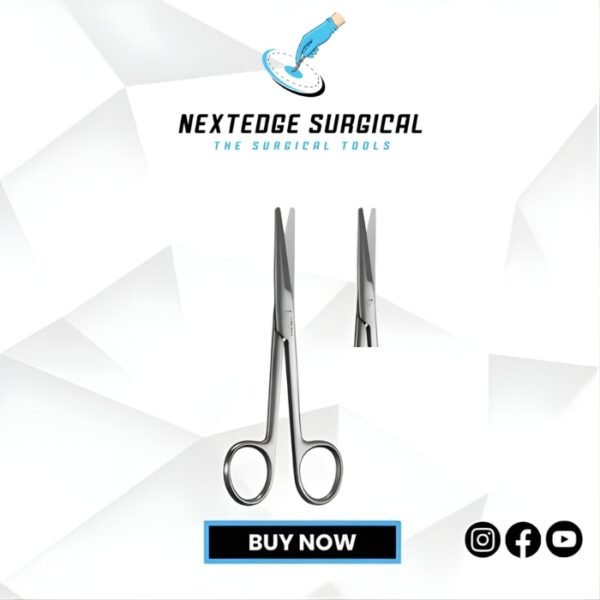 NEXTEDGE SURGICAL
THE SURGICAL TOOLS

BUY NOW